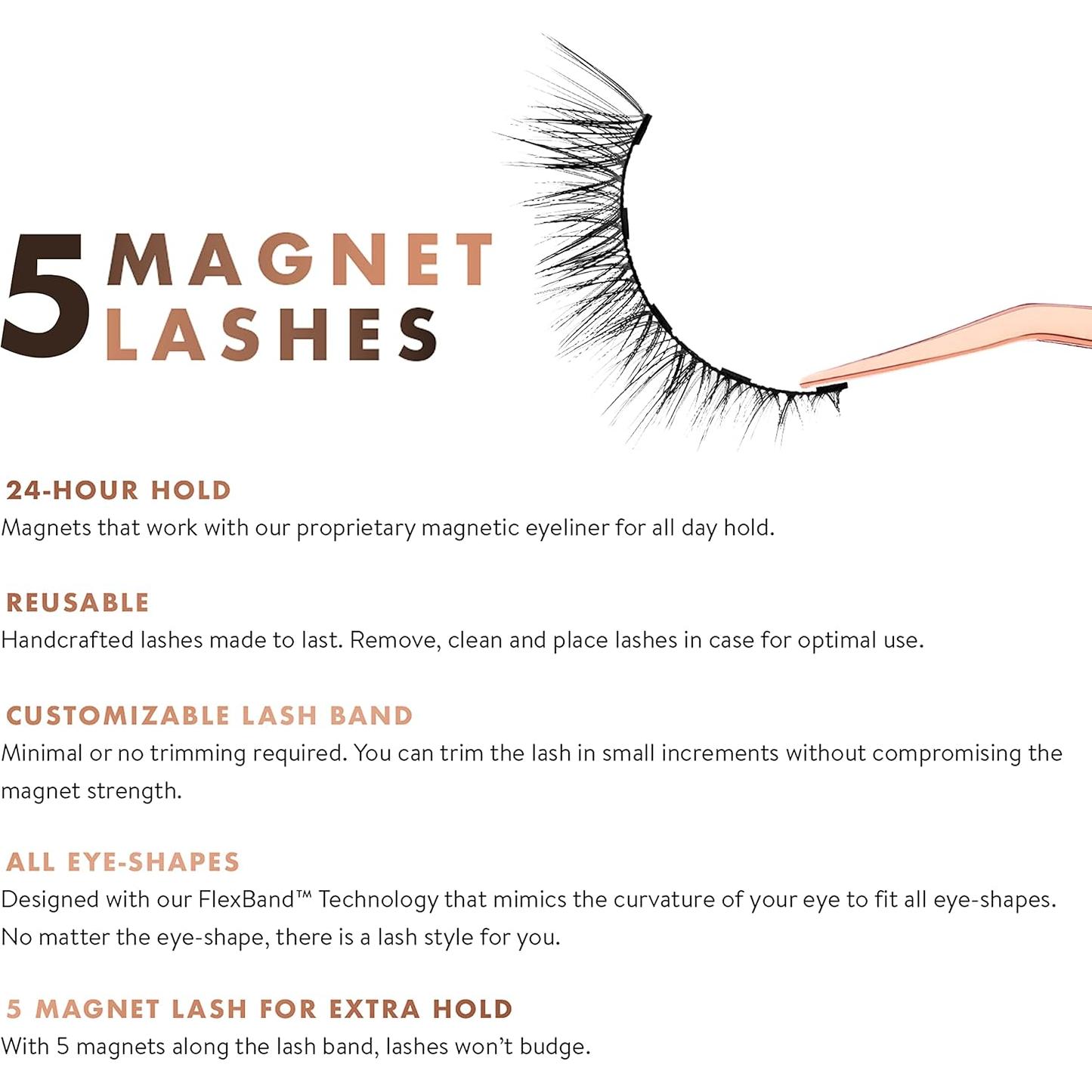 5 MAGNET LASHES

24-HOUR HOLD
Magnets that work with our proprietary magnetic eyeliner for all day hold.

REUSABLE
Handcrafted lashes made to last. Remove, clean and place lashes in case for optimal use.

CUSTOMIZABLE LASH BAND
Minimal or no trimming required. You can trim the lash in small increments without compromising the magnet strength.

ALL EYE-SHAPES
Designed with our FlexBand™ Technology that mimics the curvature of your eye to fit all eye-shapes. No matter the eye-shape, there is a lash style for you.

5 MAGNET LASH FOR EXTRA HOLD
With 5 magnets along the lash band, lashes won't budge.